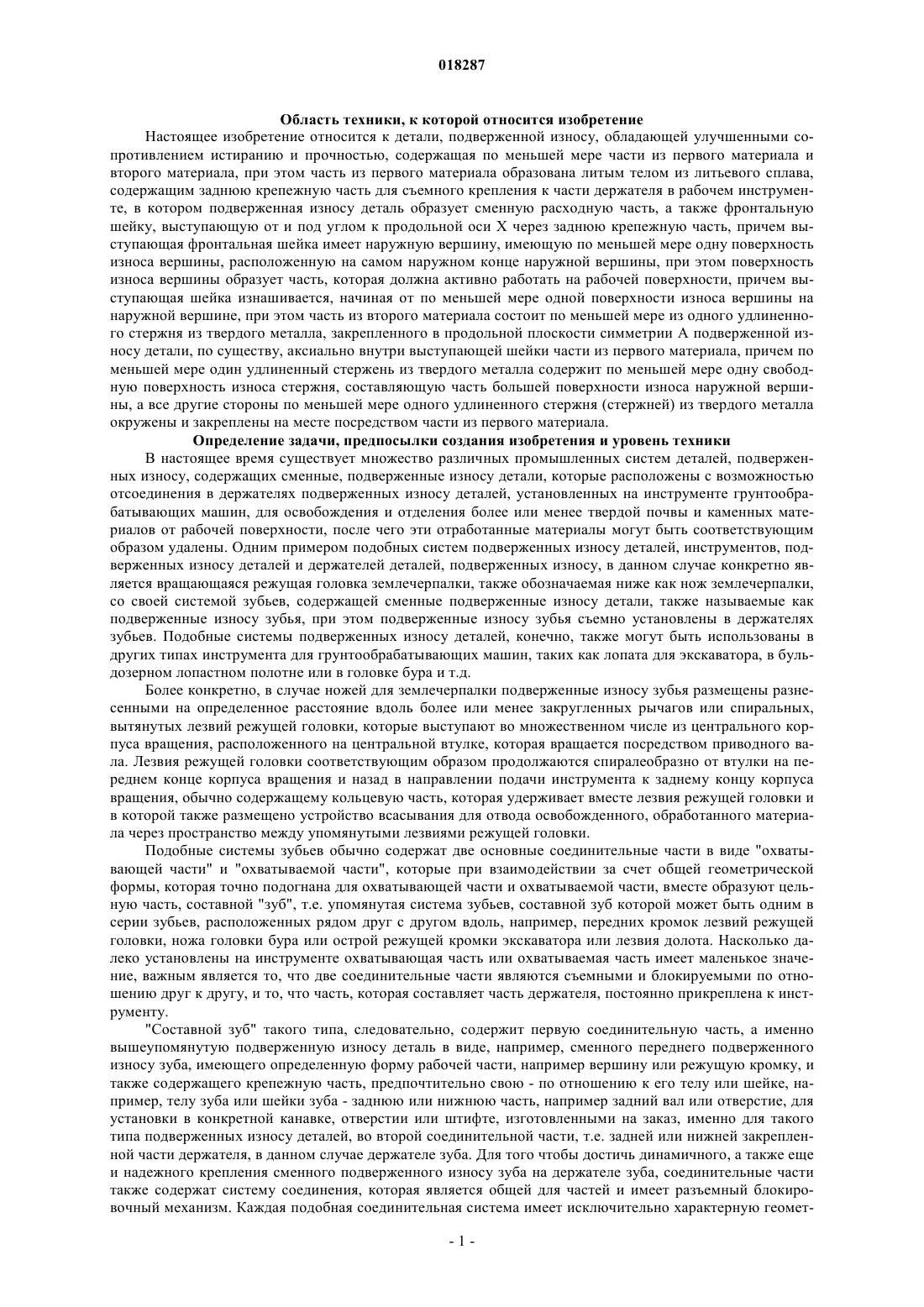 018287

Область техники, к которой относится изобретение

Настоящее изобретение относится к детали, подверженной износу, обладающей улучшенными сопротивлением истиранию и прочностью, содержащая по меньшей мере части из первого материала и второго материала, при этом часть из первого материала образована литым телом из литьевого сплава, содержащим заднюю крепежную часть для съемного крепления к части держателя в рабочем инструменте, в котором подверженная износу деталь образует сменную расходную часть, а также фронтальную шейку, выступающую от и под углом к продольной оси X через заднюю крепежную часть, причем выступающая фронтальная шейка имеет наружную вершину, имеющую по меньшей мере одну поверхность износа вершины, расположенную на самом наружном конце наружной вершины, при этом поверхность износа вершины образует часть, которая должна активно работать на рабочей поверхности, причем выступающая шейка изнашивается, начиная от по меньшей мере одной поверхности износа вершины на наружной вершине, при этом часть из второго материала состоит по меньшей мере из одного удлиненного стержня из твердого металла, закрепленного в продольной плоскости симметрии A подверженной износу детали, по существу, аксиально внутри выступающей шейки части из первого материала, причем по меньшей мере один удлиненный стержень из твердого металла содержит по меньшей мере одну свободную поверхность износа стержня, составляющую часть большей поверхности износа наружной вершины, а все другие стороны по меньшей мере одного удлиненного стержня (стержней) из твердого металла окружены и закреплены на месте посредством части из первого материала.

Определение задачи, предпосылки создания изобретения и уровень техники

В настоящее время существует множество различных промышленных систем деталей, подверженных износу, содержащих сменные, подверженные износу детали, которые расположены с возможностью отсоединения в держателях подверженных износу деталей, установленных на инструменте грунтообрабатывающих машин, для освобождения и отделения более или менее твердой почвы и каменных материалов от рабочей поверхности, после чего эти отработанные материалы могут быть соответствующим образом удалены. Одним примером подобных систем подверженных износу деталей, инструментов, подверженных износу деталей и держателей деталей, подверженных износу, в данном случае конкретно является вращающаяся режущая головка землечерпалки, также обозначаемая ниже как нож землечерпалки, со своей системой зубьев, содержащей сменные подверженные износу детали, также называемые как подверженные износу зубья, при этом подверженные износу зубья съемно установлены в держателях зубьев. Подобные системы подверженных износу деталей, конечно, также могут быть использованы в других типах инструмента для грунтообрабатывающих машин, таких как лопата для экскаватора, в бульдозерном лопастном полотне или в головке бура и т.д.

Более конкретно, в случае ножей для землечерпалки подверженные износу зубья размещены разнесенными на определенное расстояние вдоль более или менее закругленных рычагов или спиральных, вытянутых лезвий режущей головки, которые выступают во множественном числе из центрального корпуса вращения, расположенного на центральной втулке, которая вращается посредством приводного вала. Лезвия режущей головки соответствующим образом продолжаются спиралеобразно от втулки на переднем конце корпуса вращения и назад в направлении подачи инструмента к заднему концу корпуса вращения, обычно содержащему кольцевую часть, которая удерживает вместе лезвия режущей головки и в которой также размещено устройство всасывания для отвода освобожденного, обработанного материала через пространство между упомянутыми лезвиями режущей головки.

Подобные системы зубьев обычно содержат две основные соединительные части в виде "охватывающей части" и "охватываемой части", которые при взаимодействии за счет общей геометрической формы, которая точно подогнана для охватывающей части и охватываемой части, вместе образуют цельную часть, составной "зуб", т.е. упомянутая система зубьев, составной зуб которой может быть одним в серии зубьев, расположенных рядом друг с другом вдоль, например, передних кромок лезвий режущей головки, ножа головки бура или острой режущей кромки экскаватора или лезвия долота. Насколько далеко установлены на инструменте охватывающая часть или охватываемая часть имеет маленькое значение, важным является то, что две соединительные части являются съемными и блокируемыми по отношению друг к другу, и то, что часть, которая составляет часть держателя, постоянно прикреплена к инструменту.

"Составной зуб" такого типа, следовательно, содержит первую соединительную часть, а именно вышеупомянутую подверженную износу деталь в виде, например, сменного переднего подверженного износу зуба, имеющего определенную форму рабочей части, например вершину или режущую кромку, и также содержащего крепежную часть, предпочтительно свою - по отношению к его телу или шейке, например, телу зуба или шейки зуба - заднюю или нижнюю часть, например задний вал или отверстие, для установки в конкретной канавке, отверстии или штифте, изготовленными на заказ, именно для такого типа подверженных износу деталей, во второй соединительной части, т.е. задней или нижней закрепленной части держателя, в данном случае держателе зуба. Для того чтобы достичь динамичного, а также еще и надежного крепления сменного подверженного износу зуба на держателе зуба, соединительные части также содержат систему соединения, которая является общей для частей и имеет разъемный блокировочный механизм. Каждая подобная соединительная система имеет исключительно характерную геомет-

- 1 -